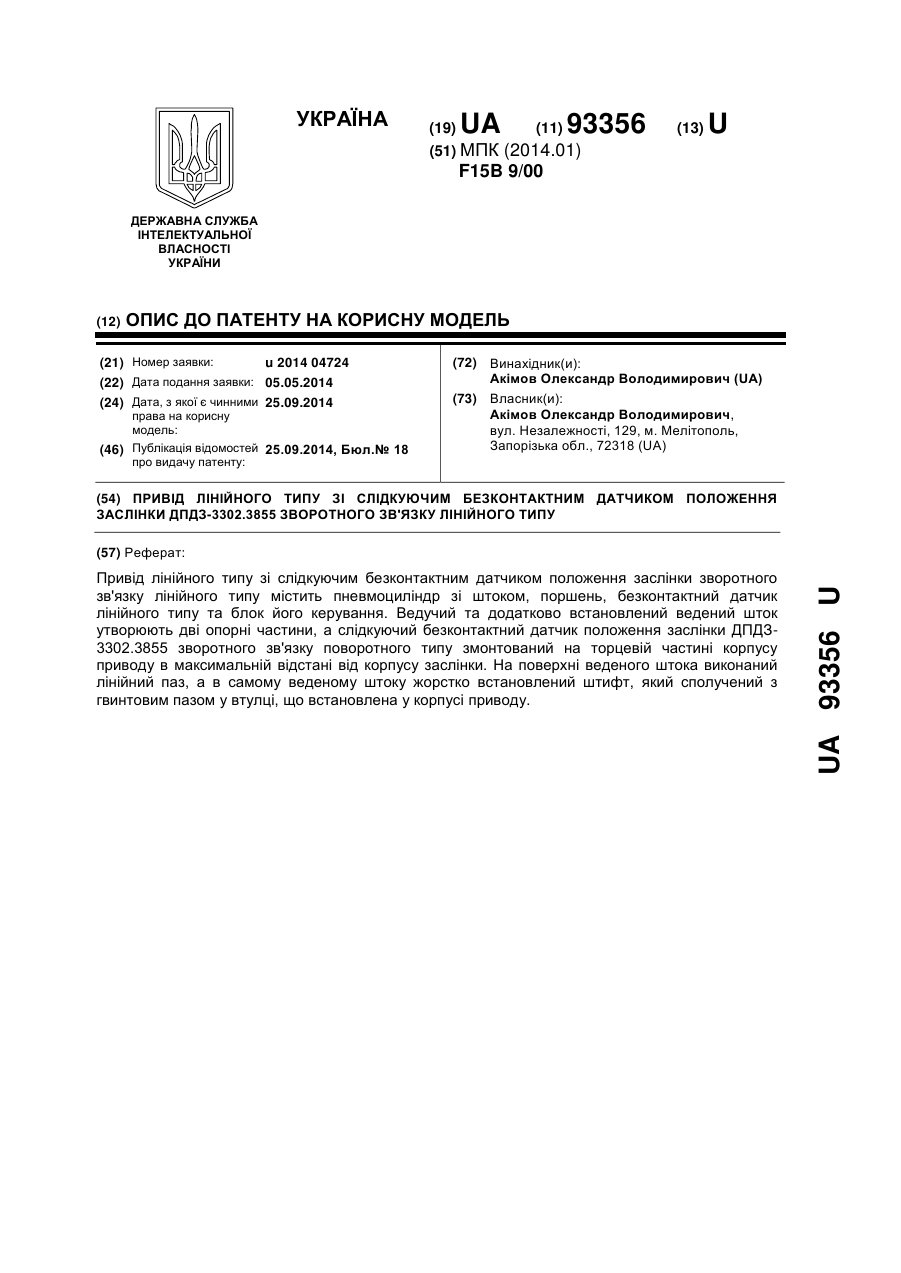 УКРАЇНА

(19) UA (11) 93356 (13) U

(51) МПК (2014.01)
F15B 9/00

ДЕРЖАВНА СЛУЖБА
ІНТЕЛЕКТУАЛЬНОЇ
ВЛАСНОСТІ
УКРАЇНИ

(12) ОПИС ДО ПАТЕНТУ НА КОРИСНУ МОДЕЛЬ

(21) Номер заявки: u 2014 04724
(22) Дата подання заявки: 05.05.2014
(24) Дата, з якої є чинними права на корисну модель: 25.09.2014
(46) Публікація відомостей про видачу патенту: 25.09.2014, Бюл.№ 18

(72) Винахідник(и):
Акімов Олександр Володимирович (UA)
(73) Власник(и):
Акімов Олександр Володимирович,
вул. Незалежності, 129, м. Мелітополь, Запорізька обл., 72318 (UA)

(54) ПРИВІД ЛІНІЙНОГО ТИПУ ЗІ СЛІДКУЮЧИМ БЕЗКОНТАКТНИМ ДАТЧИКОМ ПОЛОЖЕННЯ ЗАСЛІНКИ ДПДЗ-3302.3855 ЗВОРОТНОГО ЗВ'ЯЗКУ ЛІНІЙНОГО ТИПУ

(57) Реферат:

Привід лінійного типу зі слідкуючим безконтактним датчиком положення заслінки зворотного зв'язку лінійного типу містить пневмоциліндр зі штоком, поршень, безконтактний датчик лінійного типу та блок його керування. Ведучий та додатково встановлений ведений шток утворюють дві опорні частини, а слідкуючий безконтактний датчик положення заслінки ДПДЗ-3302.3855 зворотного зв'язку поворотного типу змонтований на торцевій частині корпусу приводу в максимальній відстані від корпусу заслінки. На поверхні веденого штока виконаний лінійний паз, а в самому веденому штоку жорстко встановлений штифт, який сполучений з гвинтовим пазом у втулці, що встановлена у корпусі приводу.

UA 93356 U